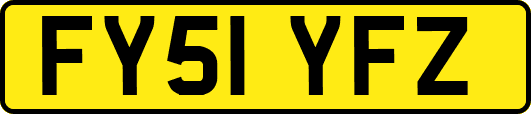 FY51 YFZ